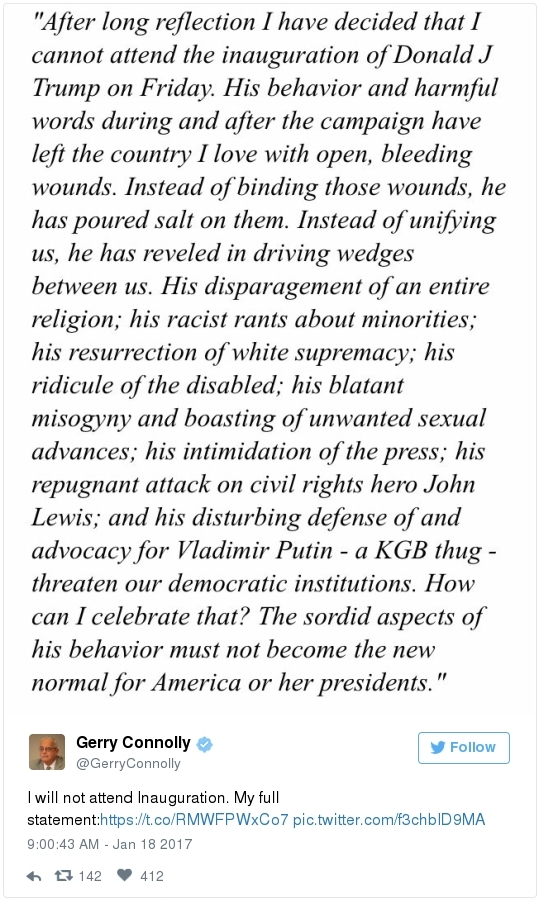 "After long reflection I have decided that I cannot attend the inauguration of Donald J Trump on Friday. His behavior and harmful words during and after the campaign have left the country I love with open, bleeding wounds. Instead of binding those wounds, he has poured salt on them. Instead of unifying us, he has reveled in driving wedges between us. His disparagement of an entire religion; his racist rants about minorities; his resurrection of white supremacy; his ridicule of the disabled; his blatant misogyny and boasting of unwanted sexual advances; his intimidation of the press; his repugnant attack on civil rights hero John Lewis; and his disturbing defense of and advocacy for Vladimir Putin - a KGB thug - threaten our democratic institutions. How can I celebrate that? The sordid aspects of his behavior must not become the new normal for America or her presidents."

Gerry Connolly
@GerryConnolly

Follow

I will not attend Inauguration. My full statement:https://t.co/RMWFPWxCo7 pic.twitter.com/f3chblD9MA

9:00:43 AM - Jan 18 2017

142 412